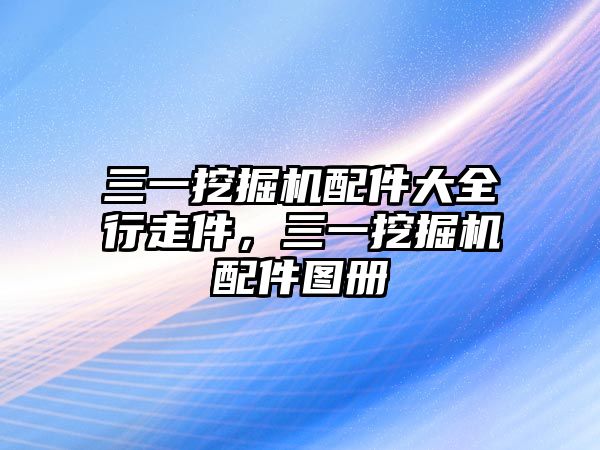 三一挖掘机配件大全行走件，三一挖掘机配件图册